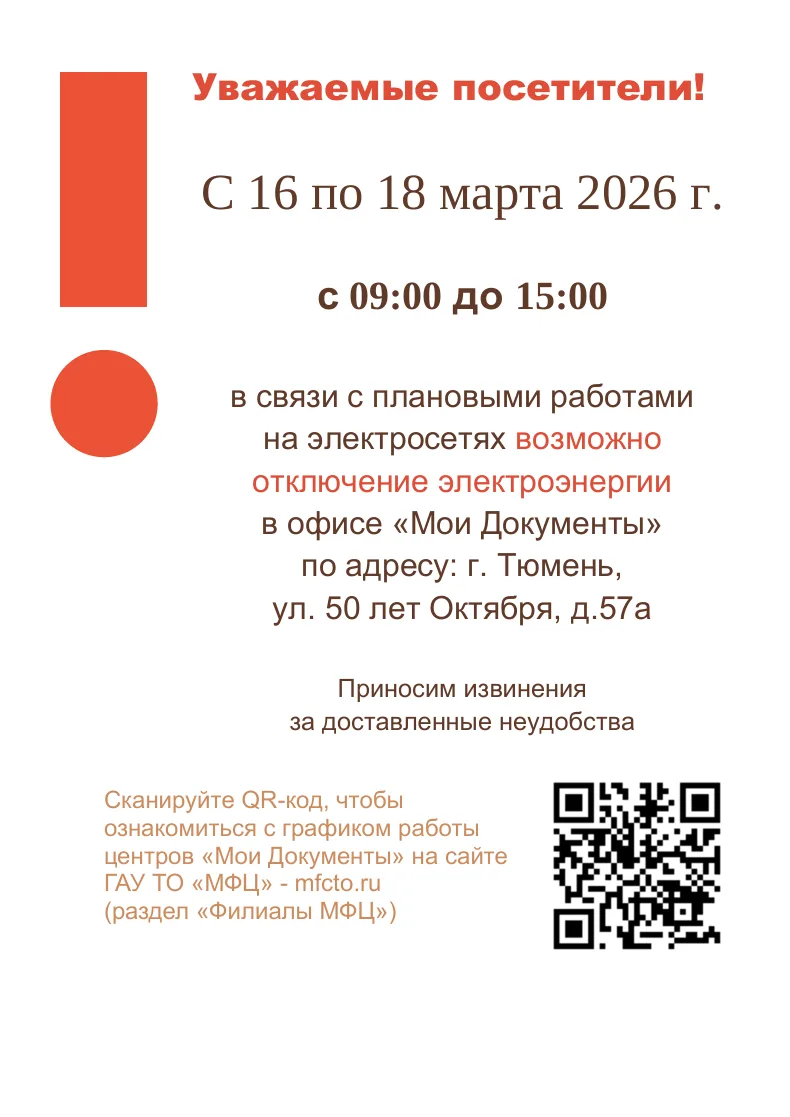 Уважаемые посетители!

С 16 по 18 марта 2026 г.

с 09:00 до 15:00

в связи с плановыми работами на электросетях возможно отключение электроэнергии в офисе «Мои Документы» по адресу: г. Тюмень, ул. 50 лет Октября, д.57а

Приносим извинения за доставленные неудобства

Сканируйте QR-код, чтобы ознакомиться с графиком работы центров «Мои Документы» на сайте ГАУ ТО «МФЦ» - mfcto.ru (раздел «Филиалы МФЦ»)